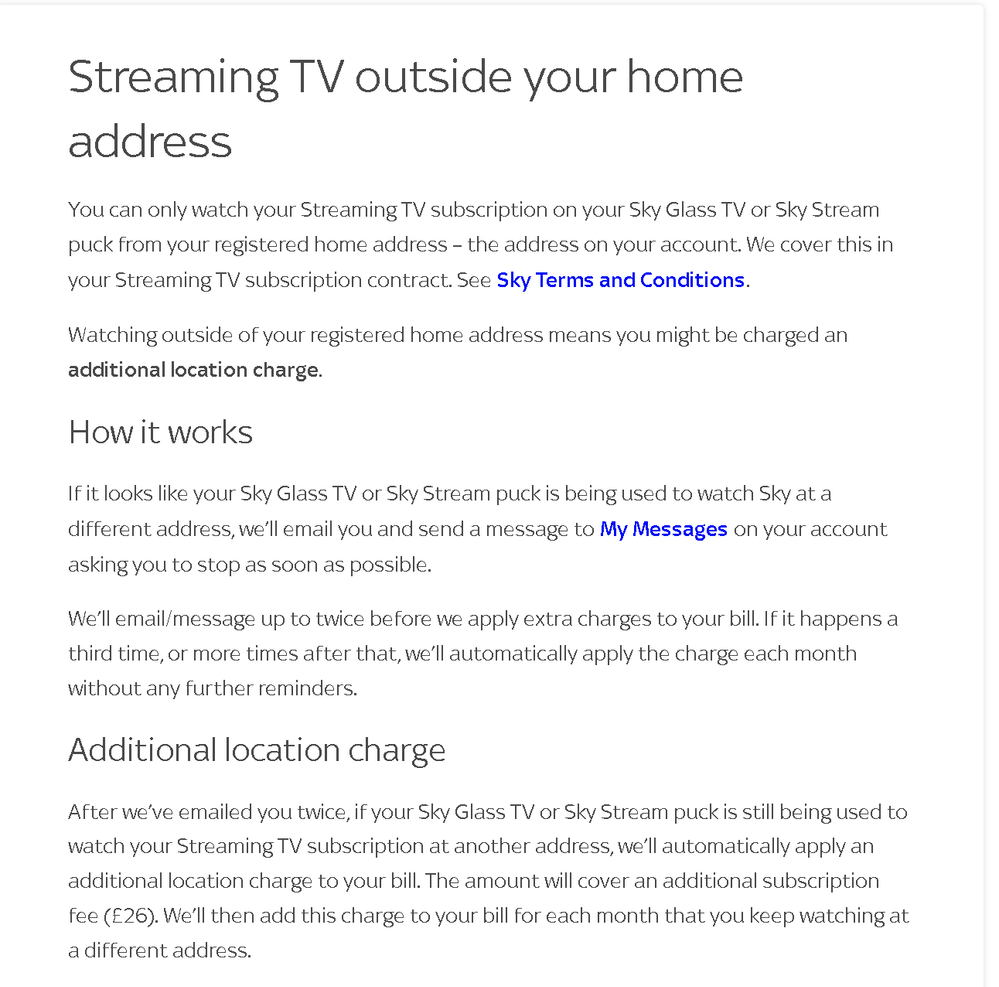 Streaming TV outside your home address

You can only watch your Streaming TV subscription on your Sky Glass TV or Sky Stream puck from your registered home address – the address on your account. We cover this in your Streaming TV subscription contract. See Sky Terms and Conditions.

Watching outside of your registered home address means you might be charged an additional location charge.

How it works

If it looks like your Sky Glass TV or Sky Stream puck is being used to watch Sky at a different address, we'll email you and send a message to My Messages on your account asking you to stop as soon as possible.

We'll email/message up to twice before we apply extra charges to your bill. If it happens a third time, or more times after that, we'll automatically apply the charge each month without any further reminders.

Additional location charge

After we've emailed you twice, if your Sky Glass TV or Sky Stream puck is still being used to watch your Streaming TV subscription at another address, we'll automatically apply an additional location charge to your bill. The amount will cover an additional subscription fee (£26). We'll then add this charge to your bill for each month that you keep watching at a different address.